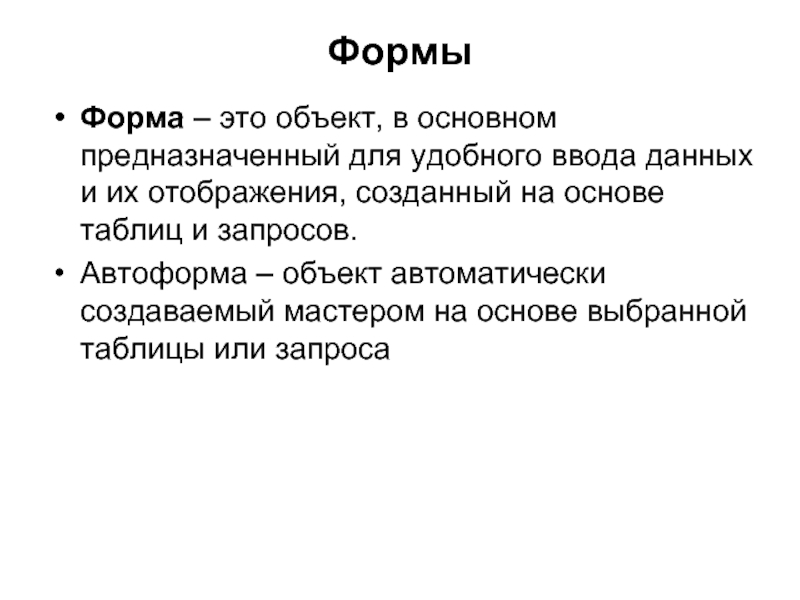 Формы

• Форма – это объект, в основном предназначенный для удобного ввода данных и их отображения, созданный на основе таблиц и запросов.
• Автоформа – объект автоматически создаваемый мастером на основе выбранной таблицы или запроса